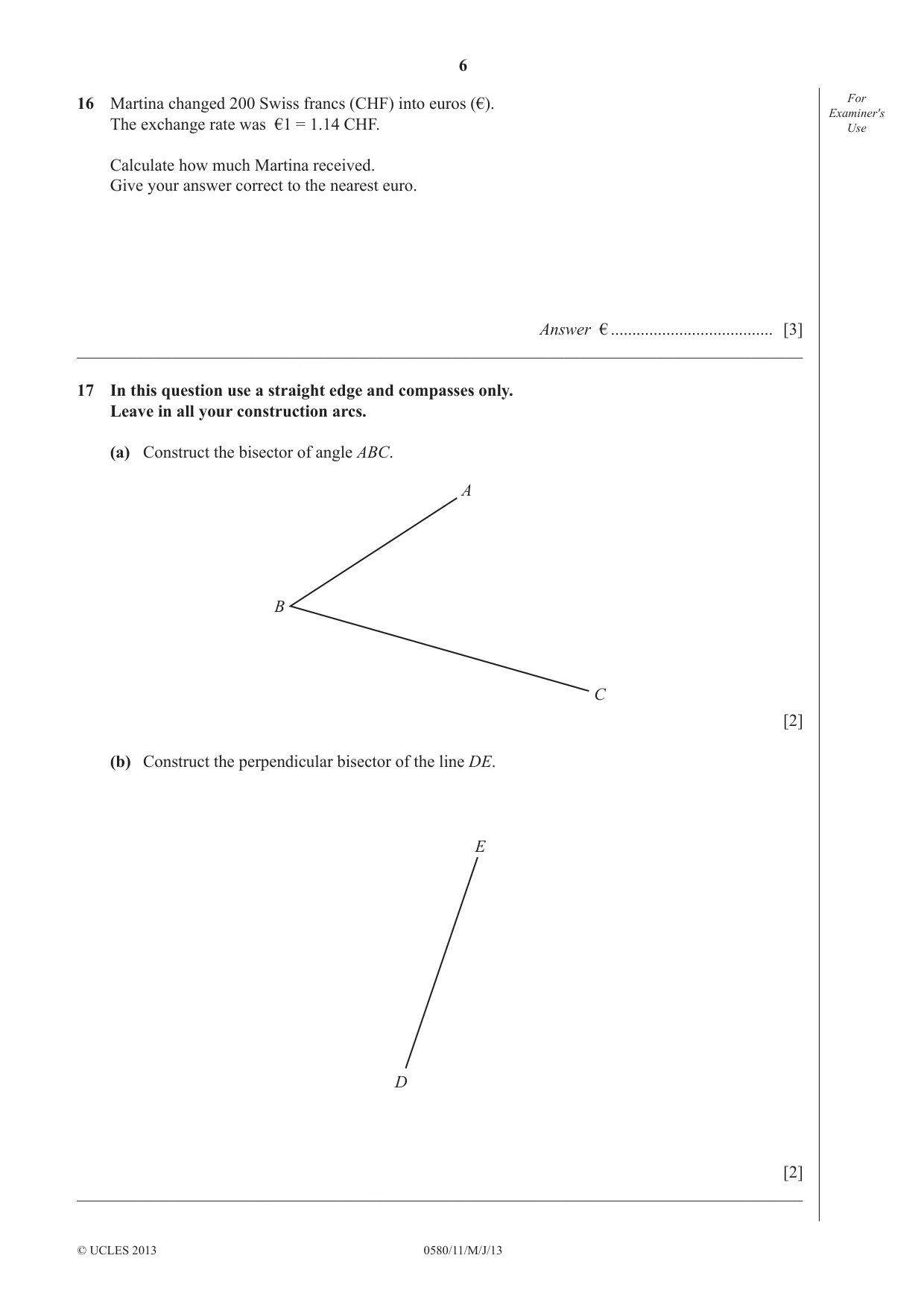 6

For Examiner's Use

16 Martina changed 200 Swiss francs (CHF) into euros (€).
The exchange rate was €1 = 1.14 CHF.

Calculate how much Martina received.
Give your answer correct to the nearest euro.

Answer € ____ [3]

17 In this question use a straight edge and compasses only.
Leave in all your construction arcs.

(a) Construct the bisector of angle ABC.

A

B

C

[2]

(b) Construct the perpendicular bisector of the line DE.

E

D

[2]

© UCLES 2013 0580/11/M/J/13